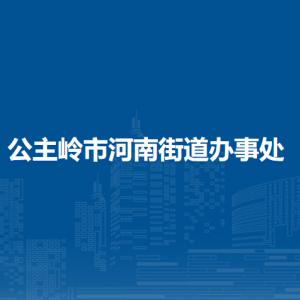 公主岭市河南街道办事处